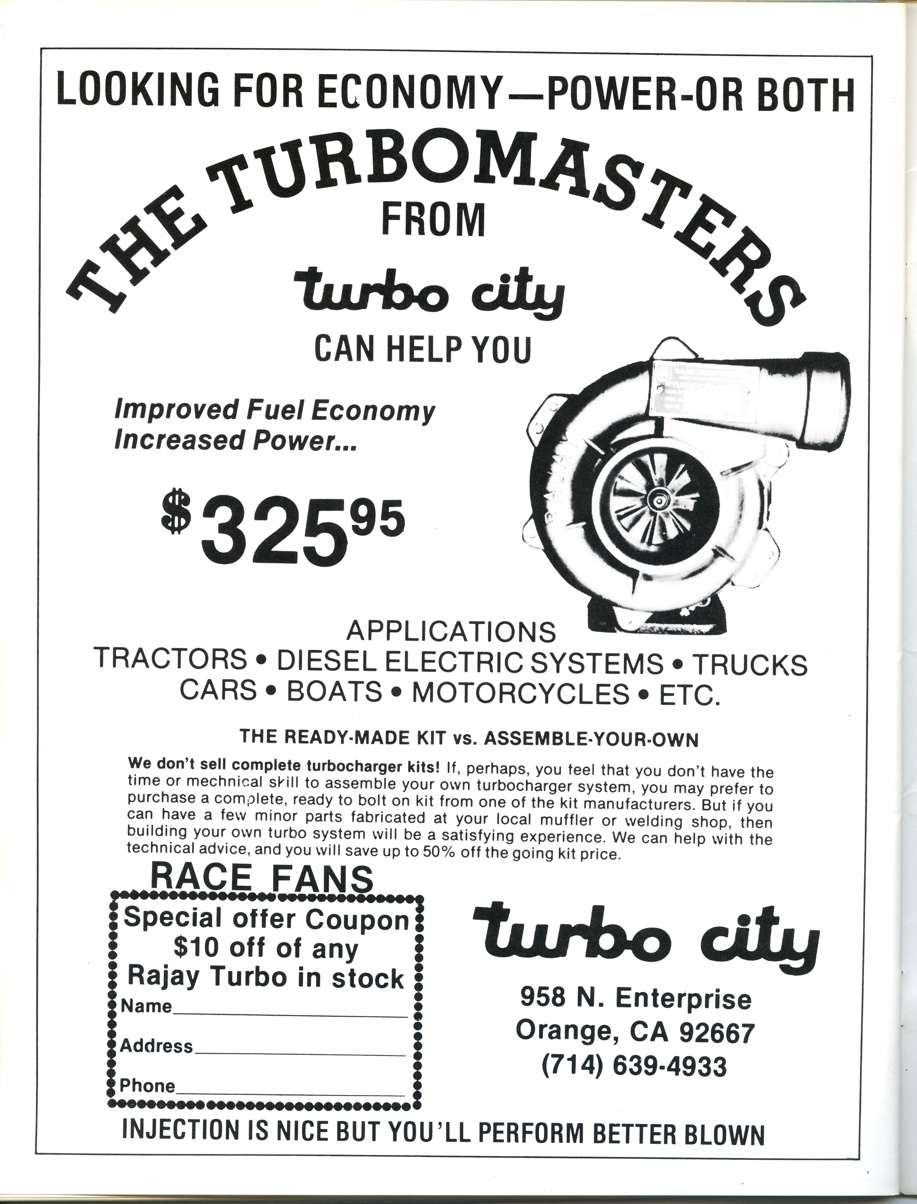 LOOKING FOR ECONOMY—POWER-OR BOTH

THE TURBOMASTERS
FROM
turbo city
CAN HELP YOU

Improved Fuel Economy
Increased Power...

$325^{95}$

APPLICATIONS
TRACTORS • DIESEL ELECTRIC SYSTEMS • TRUCKS
CARS • BOATS • MOTORCYCLES • ETC.

THE READY-MADE KIT vs. ASSEMBLE-YOUR-OWN

We don't sell complete turbocharger kits! If, perhaps, you feel that you don't have the time or mechnical skill to assemble your own turbocharger system, you may prefer to purchase a complete, ready to bolt on kit from one of the kit manufacturers. But if you can have a few minor parts fabricated at your local muffler or welding shop, then building your own turbo system will be a satisfying experience. We can help with the technical advice, and you will save up to 50% off the going kit price.

RACE FANS
Special offer Coupon
$10 off of any
Rajay Turbo in stock
Name
Address
Phone

turbo city
958 N. Enterprise
Orange, CA 92667
(714) 639-4933

INJECTION IS NICE BUT YOU'LL PERFORM BETTER BLOWN